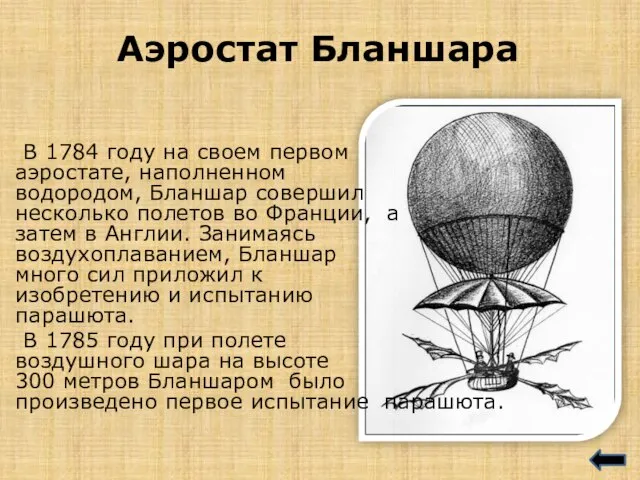 Аэростат Бланшара

В 1784 году на своем первом аэростате, наполненном водородом, Бланшар совершил несколько полетов во Франции, а затем в Англии. Занимаясь воздухоплаванием, Бланшар много сил приложил к изобретению и испытанию парашюта.

В 1785 году при полете воздушного шара на высоте 300 метров Бланшаром было произведено первое испытание парашюта.